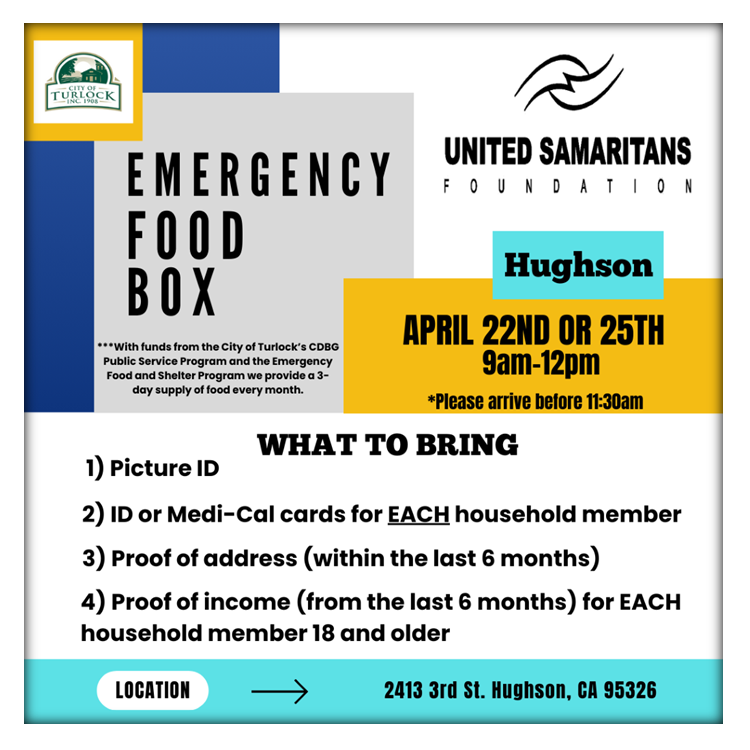 CITY OF TURLOCK INC. 1908

EMERGENCY FOOD BOX

***With funds from the City of Turlock's CDBG Public Service Program and the Emergency Food and Shelter Program we provide a 3-day supply of food every month.

UNITED SAMARITANS
FOUNDATION

Hughson

APRIL 22ND OR 25TH
9am-12pm

*Please arrive before 11:30am

WHAT TO BRING

1) Picture ID

2) ID or Medi-Cal cards for EACH household member

3) Proof of address (within the last 6 months)

4) Proof of income (from the last 6 months) for EACH household member 18 and older

LOCATION

2413 3rd St. Hughson, CA 95326